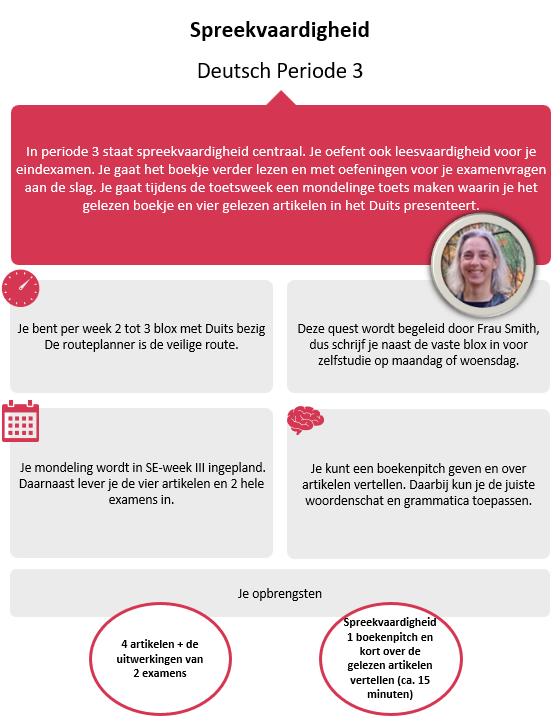 Spreekvaardigheid

Deutsch Periode 3

In periode 3 staat spreekvaardigheid centraal. Je oefent ook leesvaardigheid voor je eindexamen. Je gaat het boekje verder lezen en met oefeningen voor je examenvragen aan de slag. Je gaat tijdens de toetsweek een mondelinge toets maken waarin je het gelezen boekje en vier gelezen artikelen in het Duits presenteert.

Je bent per week 2 tot 3 blox met Duits bezig De routeplanner is de veilige route.

Deze quest wordt begeleid door Frau Smith, dus schrijf je naast de vaste blox in voor zelfstudie op maandag of woensdag.

Je mondeling wordt in SE-week III ingepland. Daarnaast lever je de vier artikelen en 2 hele examens in.

Je kunt een boekenpitch geven en over artikelen vertellen. Daarbij kun je de juiste woordenschat en grammatica toepassen.

Je opbrengsten

4 artikelen + de uitwerkingen van 2 examens

Spreekvaardigheid 1 boekenpitch en kort over de gelezen artikelen vertellen (ca. 15 minuten)